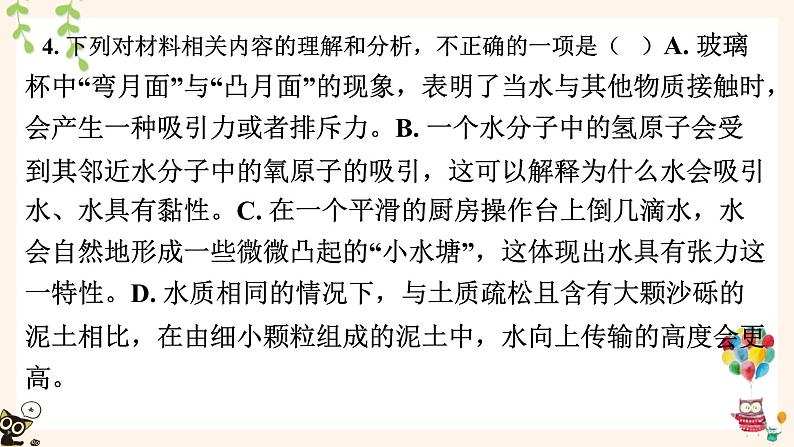 4.下列对材料相关内容的理解和分析，不正确的一项是（ ）A.玻璃杯中“弯月面”与“凸月面”的现象，表明了当水与其他物质接触时，会产生一种吸引力或者排斥力。B.一个水分子中的氢原子会受到其邻近水分子中的氧原子的吸引，这可以解释为什么水会吸引水、水具有黏性。C.在一个平滑的厨房操作台上倒几滴水，水会自然地形成一些微微凸起的“小水塘”，这体现出水具有张力这一特性。D.水质相同的情况下，与土质疏松且含有大颗沙砾的泥土相比，在由细小颗粒组成的泥土中，水向上传输的高度会更高。